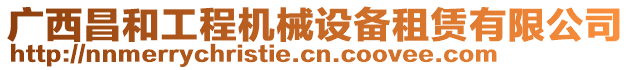 广西昌和工程机械设备租赁有限公司
http://nnmerrychristie.cn.coovee.com